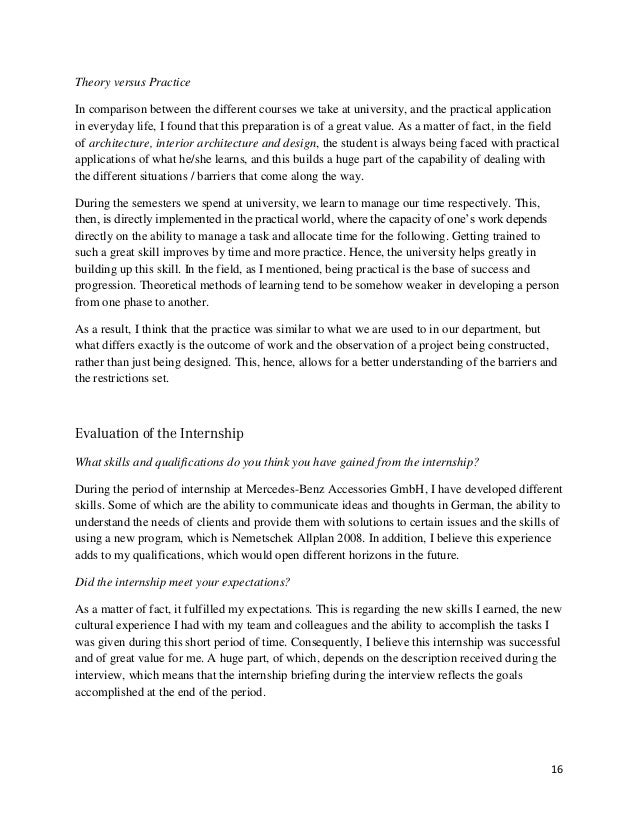 Theory versus Practice

In comparison between the different courses we take at university, and the practical application in everyday life, I found that this preparation is of a great value. As a matter of fact, in the field of architecture, interior architecture and design, the student is always being faced with practical applications of what he/she learns, and this builds a huge part of the capability of dealing with the different situations / barriers that come along the way.

During the semesters we spend at university, we learn to manage our time respectively. This, then, is directly implemented in the practical world, where the capacity of one's work depends directly on the ability to manage a task and allocate time for the following. Getting trained to such a great skill improves by time and more practice. Hence, the university helps greatly in building up this skill. In the field, as I mentioned, being practical is the base of success and progression. Theoretical methods of learning tend to be somehow weaker in developing a person from one phase to another.

As a result, I think that the practice was similar to what we are used to in our department, but what differs exactly is the outcome of work and the observation of a project being constructed, rather than just being designed. This, hence, allows for a better understanding of the barriers and the restrictions set.

Evaluation of the Internship

What skills and qualifications do you think you have gained from the internship?

During the period of internship at Mercedes-Benz Accessories GmbH, I have developed different skills. Some of which are the ability to communicate ideas and thoughts in German, the ability to understand the needs of clients and provide them with solutions to certain issues and the skills of using a new program, which is Nemetschek Allplan 2008. In addition, I believe this experience adds to my qualifications, which would open different horizons in the future.

Did the internship meet your expectations?

As a matter of fact, it fulfilled my expectations. This is regarding the new skills I earned, the new cultural experience I had with my team and colleagues and the ability to accomplish the tasks I was given during this short period of time. Consequently, I believe this internship was successful and of great value for me. A huge part, of which, depends on the description received during the interview, which means that the internship briefing during the interview reflects the goals accomplished at the end of the period.

16